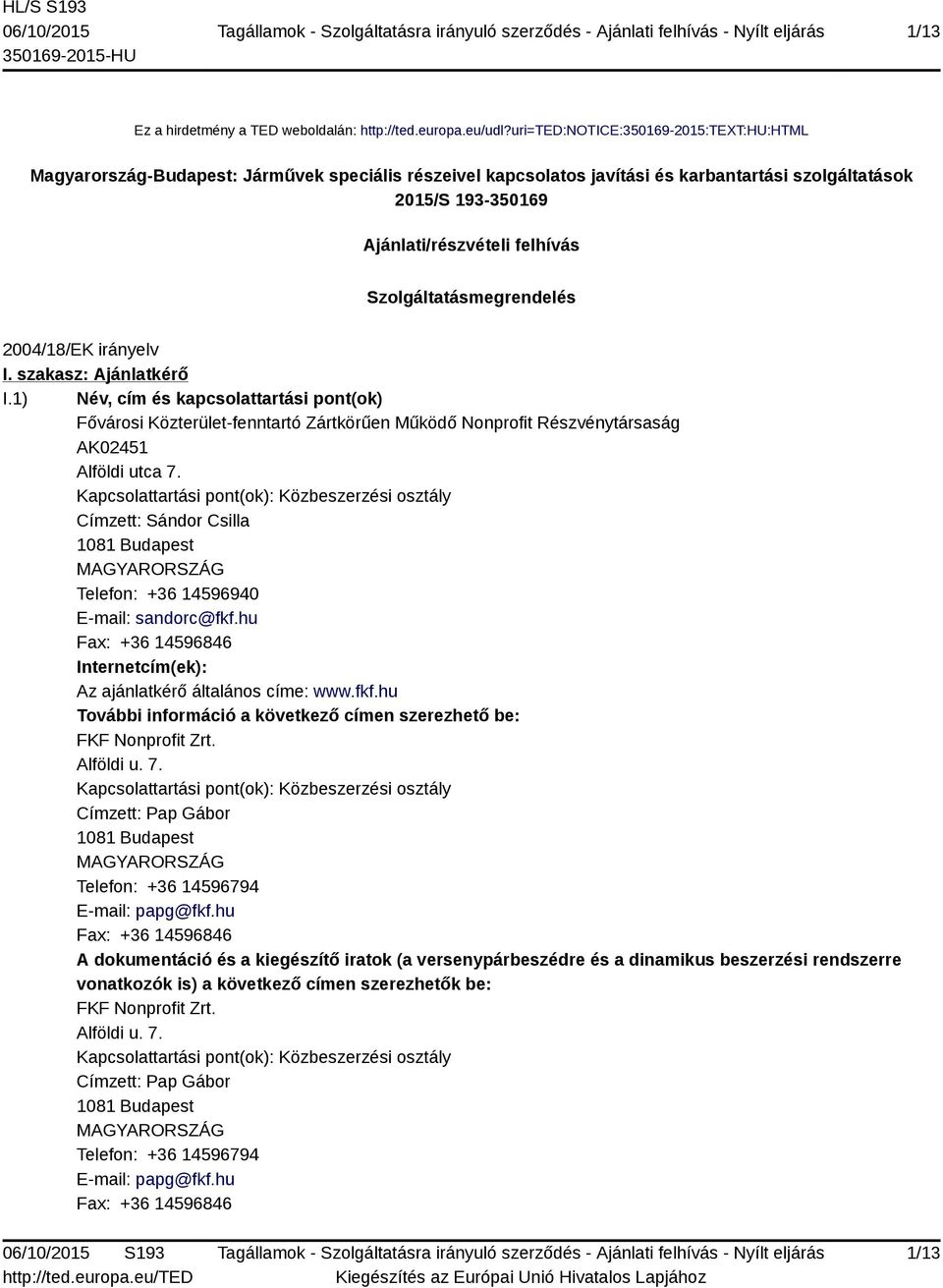 HL/S S193
06/10/2015
350169-2015-HU

Tagállamok - Szolgáltatásra irányuló szerződés - Ajánlati felhívás - Nyílt eljárás

1/13

Ez a hirdetmény a TED weboldalán: http://ted.europa.eu/udl?uri=TED:NOTICE:350169-2015:TEXT:HU:HTML

Magyarország-Budapest: Járművek speciális részeivel kapcsolatos javítási és karbantartási szolgáltatások
2015/S 193-350169

Ajánlati/részvételi felhívás

Szolgáltatásmegrendelés

2004/18/EK irányelv

I. szakasz: Ajánlatkérő

I.1) Név, cím és kapcsolattartási pont(ok)
Fővárosi Közterület-fenntartó Zártkörűen Működő Nonprofit Részvénytársaság
AK02451
Alföldi utca 7.
Kapcsolattartási pont(ok): Közbeszerzési osztály
Címzett: Sándor Csilla
1081 Budapest
MAGYARORSZÁG
Telefon: +36 14596940
E-mail: sandorc@fkf.hu
Fax: +36 14596846
Internetcím(ek):
Az ajánlatkérő általános címe: www.fkf.hu
További információ a következő címen szerezhető be:
FKF Nonprofit Zrt.
Alföldi u. 7.
Kapcsolattartási pont(ok): Közbeszerzési osztály
Címzett: Pap Gábor
1081 Budapest
MAGYARORSZÁG
Telefon: +36 14596794
E-mail: papg@fkf.hu
Fax: +36 14596846
A dokumentáció és a kiegészítő iratok (a versenypárbeszédre és a dinamikus beszerzési rendszerre vonatkozók is) a következő címen szerezhetők be:
FKF Nonprofit Zrt.
Alföldi u. 7.
Kapcsolattartási pont(ok): Közbeszerzési osztály
Címzett: Pap Gábor
1081 Budapest
MAGYARORSZÁG
Telefon: +36 14596794
E-mail: papg@fkf.hu
Fax: +36 14596846

06/10/2015 S193
http://ted.europa.eu/TED

Tagállamok - Szolgáltatásra irányuló szerződés - Ajánlati felhívás - Nyílt eljárás
Kiegészítés az Európai Unió Hivatalos Lapjához

1/13